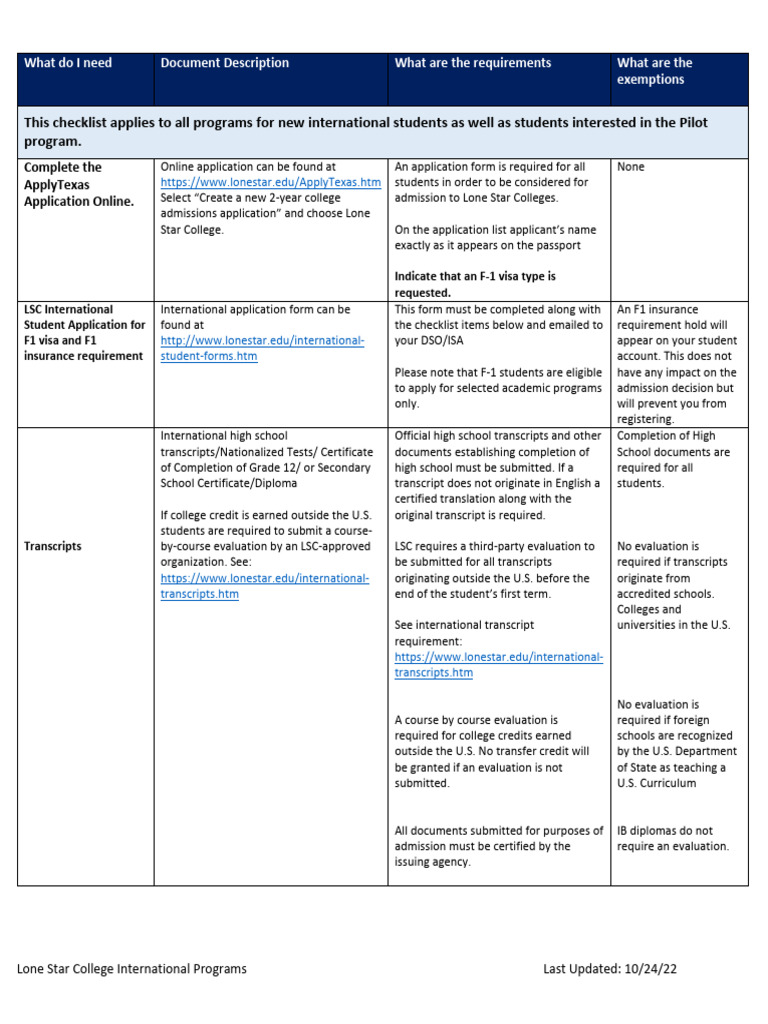 | What do I need | Document Description | What are the requirements | What are the exemptions |
|---|---|---|---|
| This checklist applies to all programs for new international students as well as students interested in the Pilot program. | | | |
| Complete the ApplyTexas Application Online. | Online application can be found at https://www.lonestar.edu/ApplyTexas.htm Select "Create a new 2-year college admissions application" and choose Lone Star College. | An application form is required for all students in order to be considered for admission to Lone Star Colleges. On the application list applicant's name exactly as it appears on the passport Indicate that an F-1 visa type is requested. | None |
| LSC International Student Application for F1 visa and F1 insurance requirement | International application form can be found at http://www.lonestar.edu/international-student-forms.htm | This form must be completed along with the checklist items below and emailed to your DSO/ISA Please note that F-1 students are eligible to apply for selected academic programs only. | An F1 insurance requirement hold will appear on your student account. This does not have any impact on the admission decision but will prevent you from registering. |
| Transcripts | International high school transcripts/Nationalized Tests/ Certificate of Completion of Grade 12/ or Secondary School Certificate/Diploma If college credit is earned outside the U.S. students are required to submit a course-by-course evaluation by an LSC-approved organization. See: https://www.lonestar.edu/international-transcripts.htm | Official high school transcripts and other documents establishing completion of high school must be submitted. If a transcript does not originate in English a certified translation along with the original transcript is required. LSC requires a third-party evaluation to be submitted for all transcripts originating outside the U.S. before the end of the student's first term. See international transcript requirement: https://www.lonestar.edu/international-transcripts.htm A course by course evaluation is required for college credits earned outside the U.S. No transfer credit will be granted if an evaluation is not submitted. All documents submitted for purposes of admission must be certified by the issuing agency. | Completion of High School documents are required for all students. No evaluation is required if transcripts originate from accredited schools. Colleges and universities in the U.S. No evaluation is required if foreign schools are recognized by the U.S. Department of State as teaching a U.S. Curriculum IB diplomas do not require an evaluation. |

Lone Star College International Programs Last Updated: 10/24/22